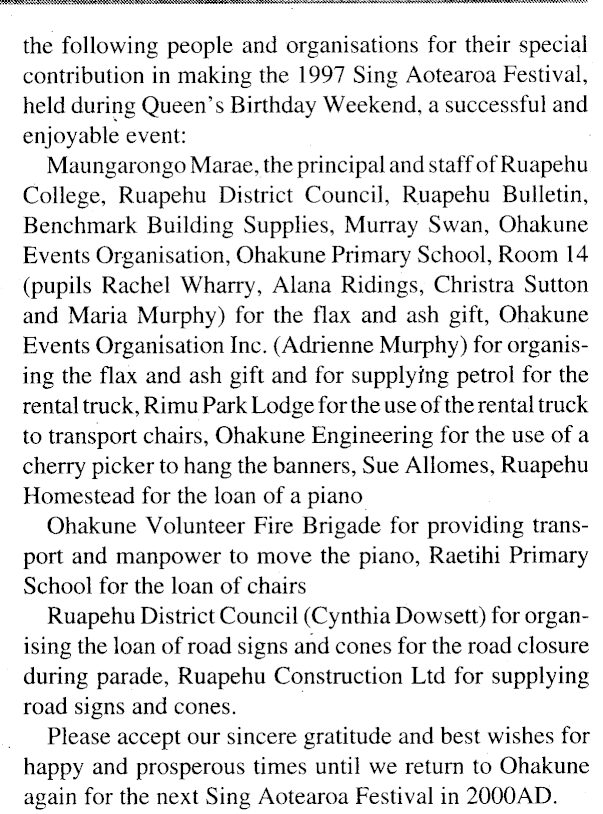 the following people and organisations for their special contribution in making the 1997 Sing Aotearoa Festival, held during Queen's Birthday Weekend, a successful and enjoyable event:

Maungarongo Marae, the principal and staff of Ruapehu College, Ruapehu District Council, Ruapehu Bulletin, Benchmark Building Supplies, Murray Swan, Ohakune Events Organisation, Ohakune Primary School, Room 14 (pupils Rachel Wharry, Alana Ridings, Christra Sutton and Maria Murphy) for the flax and ash gift, Ohakune Events Organisation Inc. (Adrienne Murphy) for organising the flax and ash gift and for supplying petrol for the rental truck, Rimu Park Lodge for the use of the rental truck to transport chairs, Ohakune Engineering for the use of a cherry picker to hang the banners, Sue Allomes, Ruapehu Homestead for the loan of a piano

Ohakune Volunteer Fire Brigade for providing transport and manpower to move the piano, Raetihi Primary School for the loan of chairs

Ruapehu District Council (Cynthia Dowsett) for organising the loan of road signs and cones for the road closure during parade, Ruapehu Construction Ltd for supplying road signs and cones.

Please accept our sincere gratitude and best wishes for happy and prosperous times until we return to Ohakune again for the next Sing Aotearoa Festival in 2000AD.